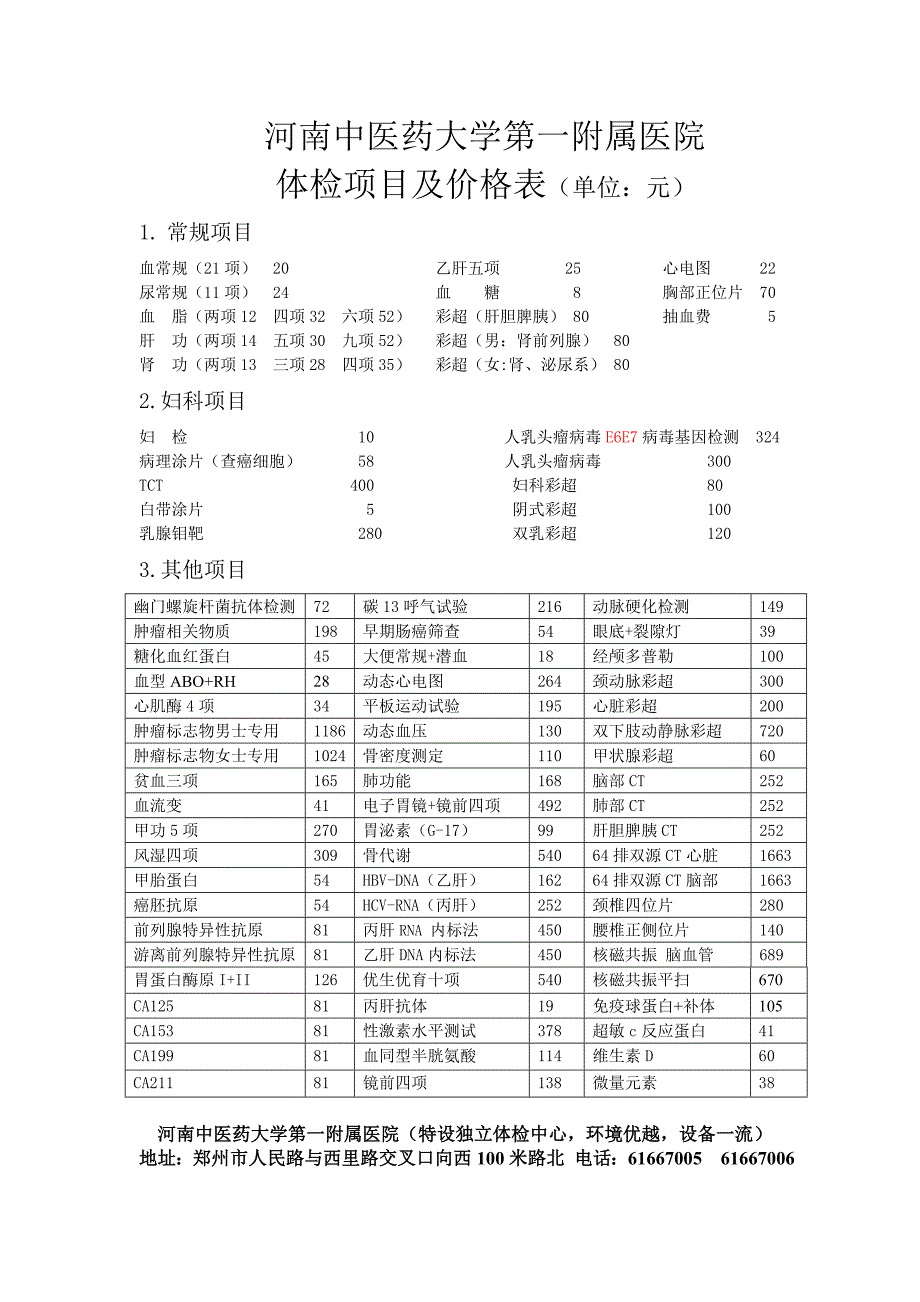 河南中医药大学第一附属医院
体检项目及价格表（单位：元）

1. 常规项目

血常规（21 项） 20
尿常规（11 项） 24
血 脂（两项 12 四项 32 六项 52）
肝 功（两项 14 五项 30 九项 52）
肾 功（两项 13 三项 28 四项 35）

乙肝五项 25
血 糖 8
彩超（肝胆脾胰） 80
彩超（男：肾前列腺） 80
彩超（女:肾、泌尿系） 80

心电图 22
胸部正位片 70
抽血费 5

2.妇科项目

妇 检 10
病理涂片（查癌细胞） 58
TCT 400
白带涂片 5
乳腺钼靶 280

人乳头瘤病毒 E6E7 病毒基因检测 324
人乳头瘤病毒 300
妇科彩超 80
阴式彩超 100
双乳彩超 120

3.其他项目

| 幽门螺旋杆菌抗体检测 | 72 | 碳 13 呼气试验 | 216 | 动脉硬化检测 | 149 |
|---|---|---|---|---|---|
| 肿瘤相关物质 | 198 | 早期肠癌筛查 | 54 | 眼底+裂隙灯 | 39 |
| 糖化血红蛋白 | 45 | 大便常规+潜血 | 18 | 经颅多普勒 | 100 |
| 血型 ABO+RH | 28 | 动态心电图 | 264 | 颈动脉彩超 | 300 |
| 心肌酶 4 项 | 34 | 平板运动试验 | 195 | 心脏彩超 | 200 |
| 肿瘤标志物男士专用 | 1186 | 动态血压 | 130 | 双下肢动静脉彩超 | 720 |
| 肿瘤标志物女士专用 | 1024 | 骨密度测定 | 110 | 甲状腺彩超 | 60 |
| 贫血三项 | 165 | 肺功能 | 168 | 脑部 CT | 252 |
| 血流变 | 41 | 电子胃镜+镜前四项 | 492 | 肺部 CT | 252 |
| 甲功 5 项 | 270 | 胃泌素（G-17） | 99 | 肝胆脾胰 CT | 252 |
| 风湿四项 | 309 | 骨代谢 | 540 | 64 排双源 CT 心脏 | 1663 |
| 甲胎蛋白 | 54 | HBV-DNA（乙肝） | 162 | 64 排双源 CT 脑部 | 1663 |
| 癌胚抗原 | 54 | HCV-RNA（丙肝） | 252 | 颈椎四位片 | 280 |
| 前列腺特异性抗原 | 81 | 丙肝 RNA 内标法 | 450 | 腰椎正侧位片 | 140 |
| 游离前列腺特异性抗原 | 81 | 乙肝 DNA 内标法 | 450 | 核磁共振 脑血管 | 689 |
| 胃蛋白酶原 I+II | 126 | 优生优育十项 | 540 | 核磁共振平扫 | 670 |
| CA125 | 81 | 丙肝抗体 | 19 | 免疫球蛋白+补体 | 105 |
| CA153 | 81 | 性激素水平测试 | 378 | 超敏 c 反应蛋白 | 41 |
| CA199 | 81 | 血同型半胱氨酸 | 114 | 维生素 D | 60 |
| CA211 | 81 | 镜前四项 | 138 | 微量元素 | 38 |

河南中医药大学第一附属医院（特设独立体检中心，环境优越，设备一流）
地址：郑州市人民路与西里路交叉口向西 100 米路北 电话：61667005 61667006